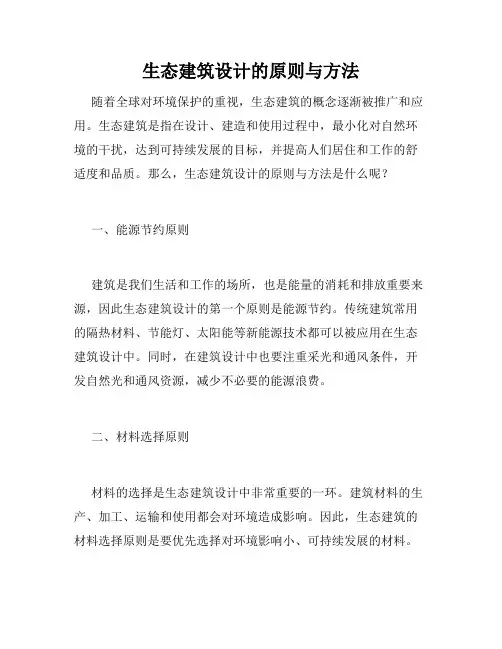 生态建筑设计的原则与方法

随着全球对环境保护的重视，生态建筑的概念逐渐被推广和应用。生态建筑是指在设计、建造和使用过程中，最小化对自然环境的干扰，达到可持续发展的目标，并提高人们居住和工作的舒适度和品质。那么，生态建筑设计的原则与方法是什么呢？

一、能源节约原则

建筑是我们生活和工作的场所，也是能量的消耗和排放重要来源，因此生态建筑设计的第一个原则是能源节约。传统建筑常用的隔热材料、节能灯、太阳能等新能源技术都可以被应用在生态建筑设计中。同时，在建筑设计中也要注重采光和通风条件，开发自然光和通风资源，减少不必要的能源浪费。

二、材料选择原则

材料的选择是生态建筑设计中非常重要的一环。建筑材料的生产、加工、运输和使用都会对环境造成影响。因此，生态建筑的材料选择原则是要优先选择对环境影响小、可持续发展的材料。